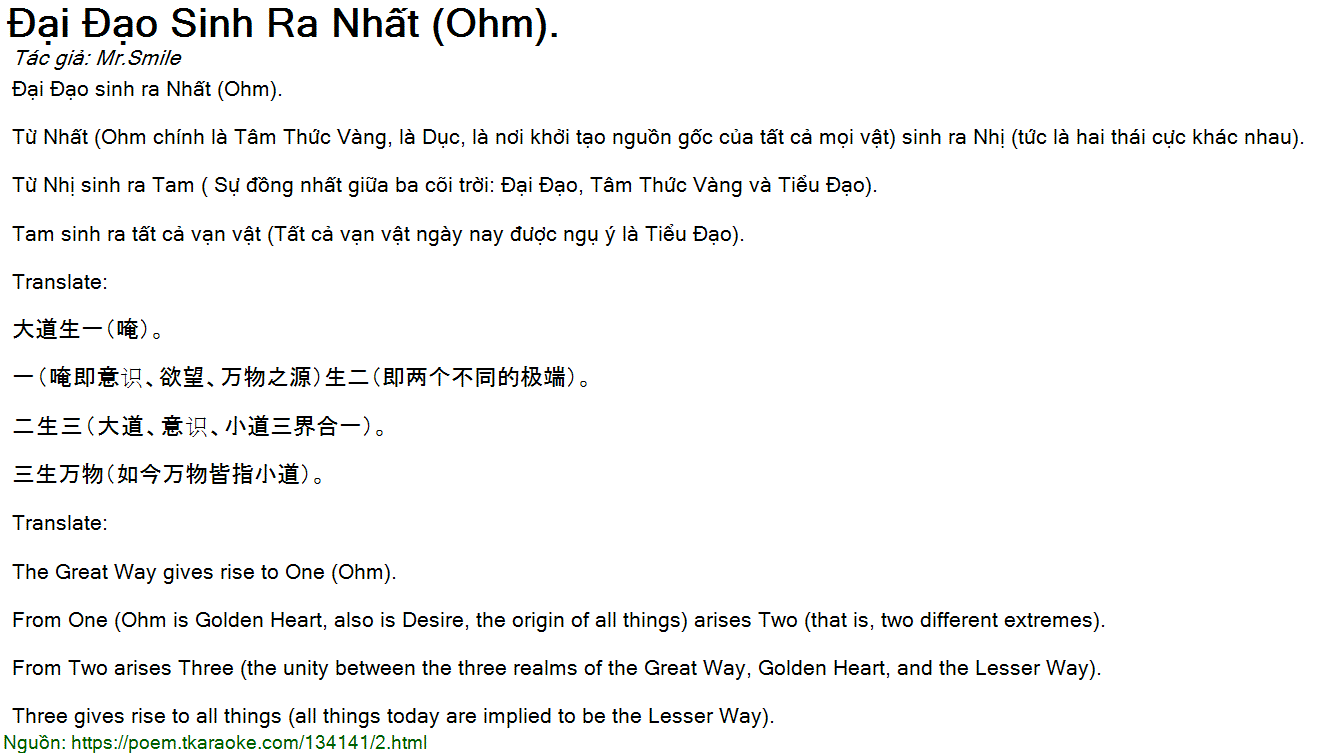 Đại Đạo Sinh Ra Nhất (Ohm).

Tác giả: Mr.Smile

Đại Đạo sinh ra Nhất (Ohm).

Từ Nhất (Ohm chính là Tâm Thức Vàng, là Dục, là nơi khởi tạo nguồn gốc của tất cả mọi vật) sinh ra Nhị (tức là hai thái cực khác nhau).

Từ Nhị sinh ra Tam ( Sự đồng nhất giữa ba cõi trời: Đại Đạo, Tâm Thức Vàng và Tiểu Đạo).

Tam sinh ra tất cả vạn vật (Tất cả vạn vật ngày nay được ngụ ý là Tiểu Đạo).

Translate:

大道生一（唵）。

一（唵即意识、欲望、万物之源）生二（即两个不同的极端）。

二生三（大道、意识、小道三界合一）。

三生万物（如今万物皆指小道）。

Translate:

The Great Way gives rise to One (Ohm).

From One (Ohm is Golden Heart, also is Desire, the origin of all things) arises Two (that is, two different extremes).

From Two arises Three (the unity between the three realms of the Great Way, Golden Heart, and the Lesser Way).

Three gives rise to all things (all things today are implied to be the Lesser Way).

Nguồn: https://poem.tkaraoke.com/134141/2.html